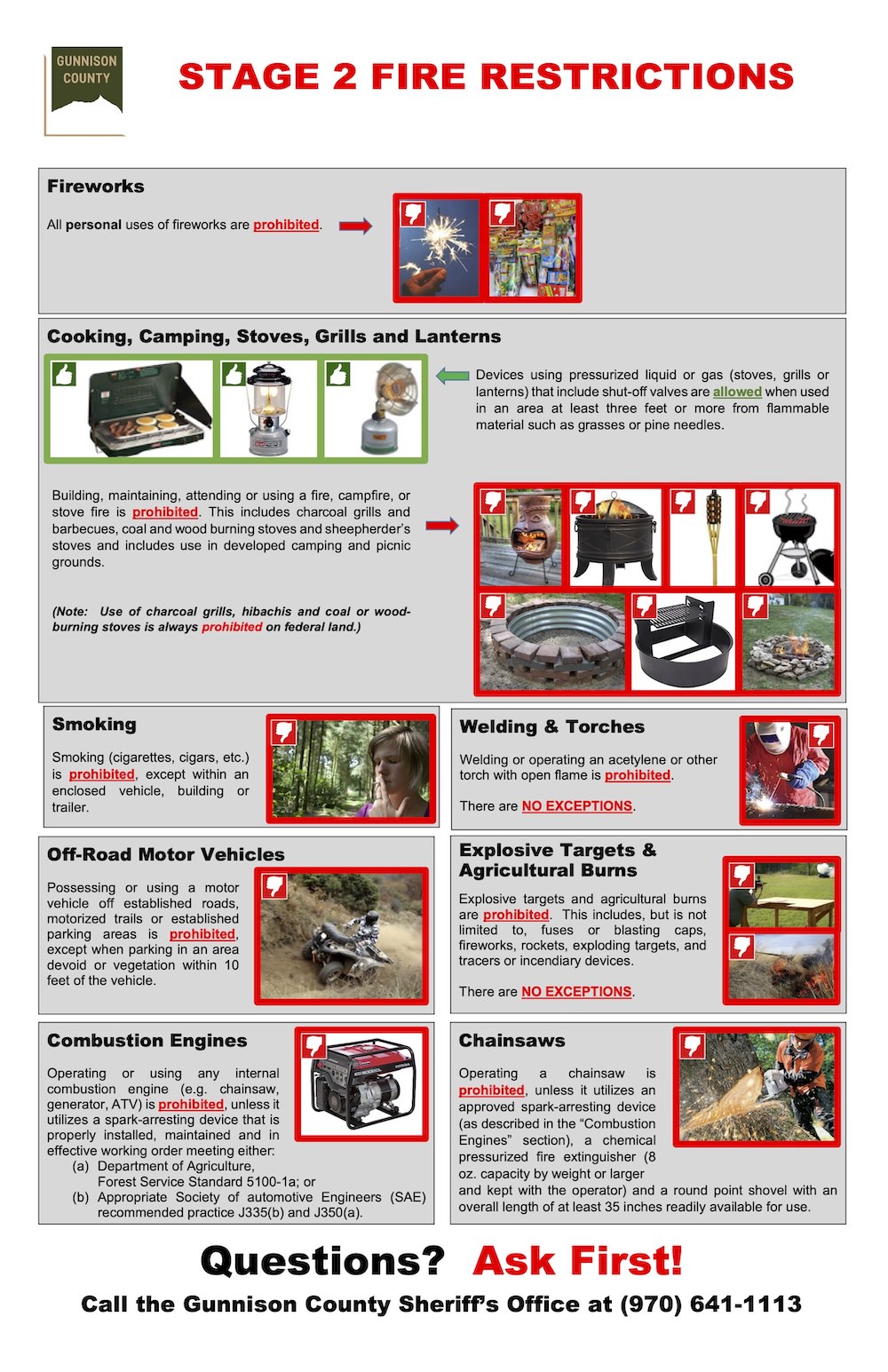 GUNNISON COUNTY

STAGE 2 FIRE RESTRICTIONS

Fireworks

All personal uses of fireworks are prohibited.

Cooking, Camping, Stoves, Grills and Lanterns

Devices using pressurized liquid or gas (stoves, grills or lanterns) that include shut-off valves are allowed when used in an area at least three feet or more from flammable material such as grasses or pine needles.

Building, maintaining, attending or using a fire, campfire, or stove fire is prohibited. This includes charcoal grills and barbecues, coal and wood burning stoves and sheepherder's stoves and includes use in developed camping and picnic grounds.

(Note: Use of charcoal grills, hibachis and coal or wood-burning stoves is always prohibited on federal land.)

Smoking

Smoking (cigarettes, cigars, etc.) is prohibited, except within an enclosed vehicle, building or trailer.

Welding & Torches

Welding or operating an acetylene or other torch with open flame is prohibited.

There are NO EXCEPTIONS.

Off-Road Motor Vehicles

Possessing or using a motor vehicle off established roads, motorized trails or established parking areas is prohibited, except when parking in an area devoid or vegetation within 10 feet of the vehicle.

Explosive Targets & Agricultural Burns

Explosive targets and agricultural burns are prohibited. This includes, but is not limited to, fuses or blasting caps, fireworks, rockets, exploding targets, and tracers or incendiary devices.

There are NO EXCEPTIONS.

Combustion Engines

Operating or using any internal combustion engine (e.g. chainsaw, generator, ATV) is prohibited, unless it utilizes a spark-arresting device that is properly installed, maintained and in effective working order meeting either:
(a) Department of Agriculture, Forest Service Standard 5100-1a; or
(b) Appropriate Society of automotive Engineers (SAE) recommended practice J335(b) and J350(a).

Chainsaws

Operating a chainsaw is prohibited, unless it utilizes an approved spark-arresting device (as described in the "Combustion Engines" section), a chemical pressurized fire extinguisher (8 oz. capacity by weight or larger and kept with the operator) and a round point shovel with an overall length of at least 35 inches readily available for use.

Questions? Ask First!

Call the Gunnison County Sheriff's Office at (970) 641-1113